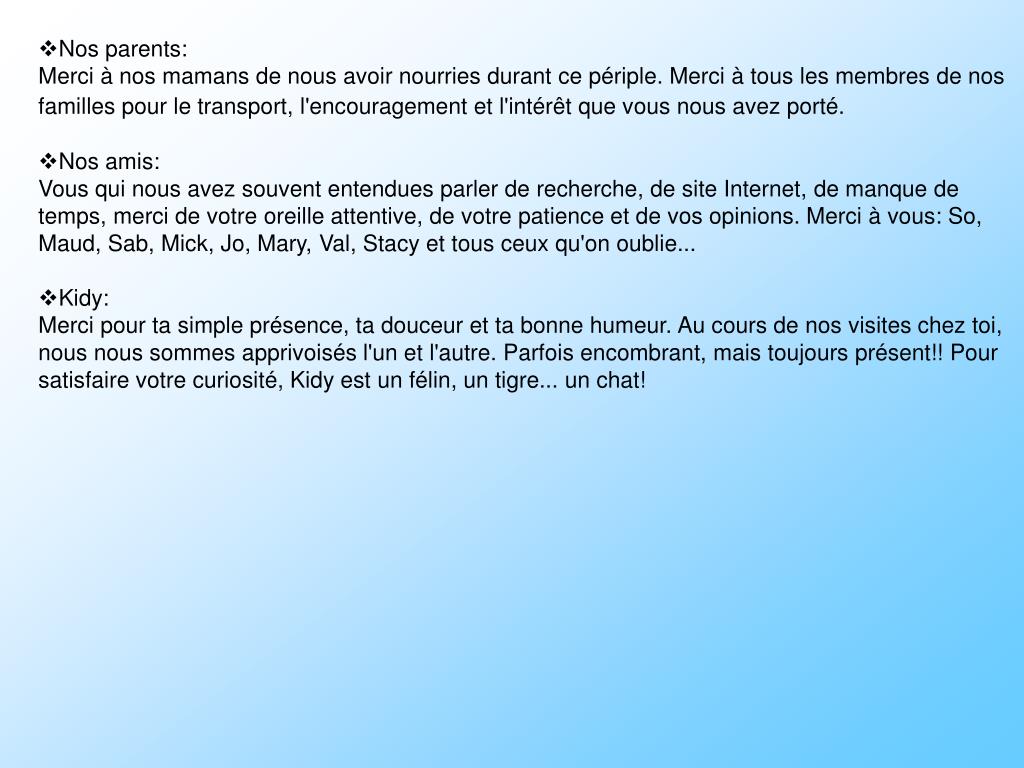 ❖Nos parents:
Merci à nos mamans de nous avoir nourries durant ce périple. Merci à tous les membres de nos familles pour le transport, l'encouragement et l'intérêt que vous nous avez porté.

❖Nos amis:
Vous qui nous avez souvent entendues parler de recherche, de site Internet, de manque de temps, merci de votre oreille attentive, de votre patience et de vos opinions. Merci à vous: So, Maud, Sab, Mick, Jo, Mary, Val, Stacy et tous ceux qu'on oublie...

❖Kidy:
Merci pour ta simple présence, ta douceur et ta bonne humeur. Au cours de nos visites chez toi, nous nous sommes apprivoisés l'un et l'autre. Parfois encombrant, mais toujours présent!! Pour satisfaire votre curiosité, Kidy est un félin, un tigre... un chat!